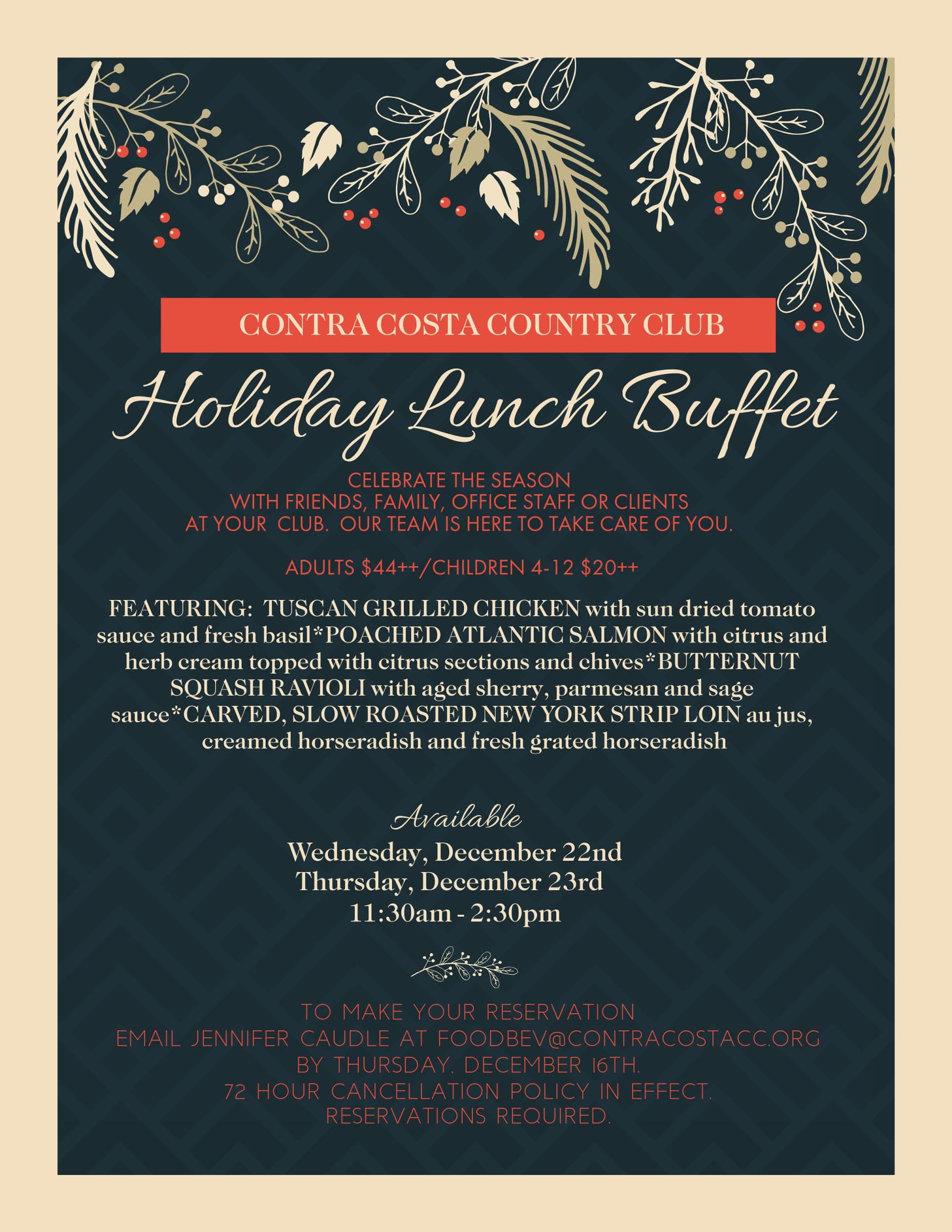 CONTRA COSTA COUNTRY CLUB

Holiday Lunch Buffet

CELEBRATE THE SEASON
WITH FRIENDS, FAMILY, OFFICE STAFF OR CLIENTS
AT YOUR CLUB. OUR TEAM IS HERE TO TAKE CARE OF YOU.

ADULTS $44++/CHILDREN 4-12 $20++

FEATURING: TUSCAN GRILLED CHICKEN with sun dried tomato sauce and fresh basil*POACHED ATLANTIC SALMON with citrus and herb cream topped with citrus sections and chives*BUTTERNUT SQUASH RAVIOLI with aged sherry, parmesan and sage sauce*CARVED, SLOW ROASTED NEW YORK STRIP LOIN au jus, creamed horseradish and fresh grated horseradish

Available
Wednesday, December 22nd
Thursday, December 23rd
11:30am - 2:30pm

TO MAKE YOUR RESERVATION
EMAIL JENNIFER CAUDLE AT FOODBEV@CONTRACOSTACC.ORG
BY THURSDAY, DECEMBER 16TH.
72 HOUR CANCELLATION POLICY IN EFFECT.
RESERVATIONS REQUIRED.